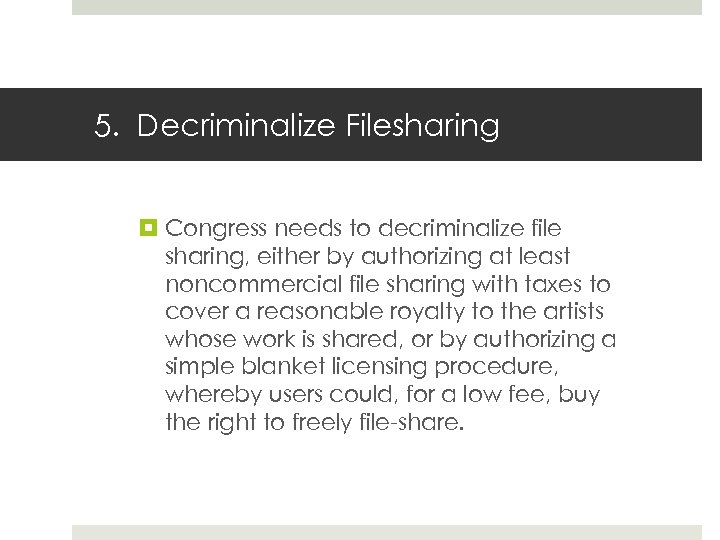 5. Decriminalize Filesharing

Congress needs to decriminalize file sharing, either by authorizing at least noncommercial file sharing with taxes to cover a reasonable royalty to the artists whose work is shared, or by authorizing a simple blanket licensing procedure, whereby users could, for a low fee, buy the right to freely file-share.